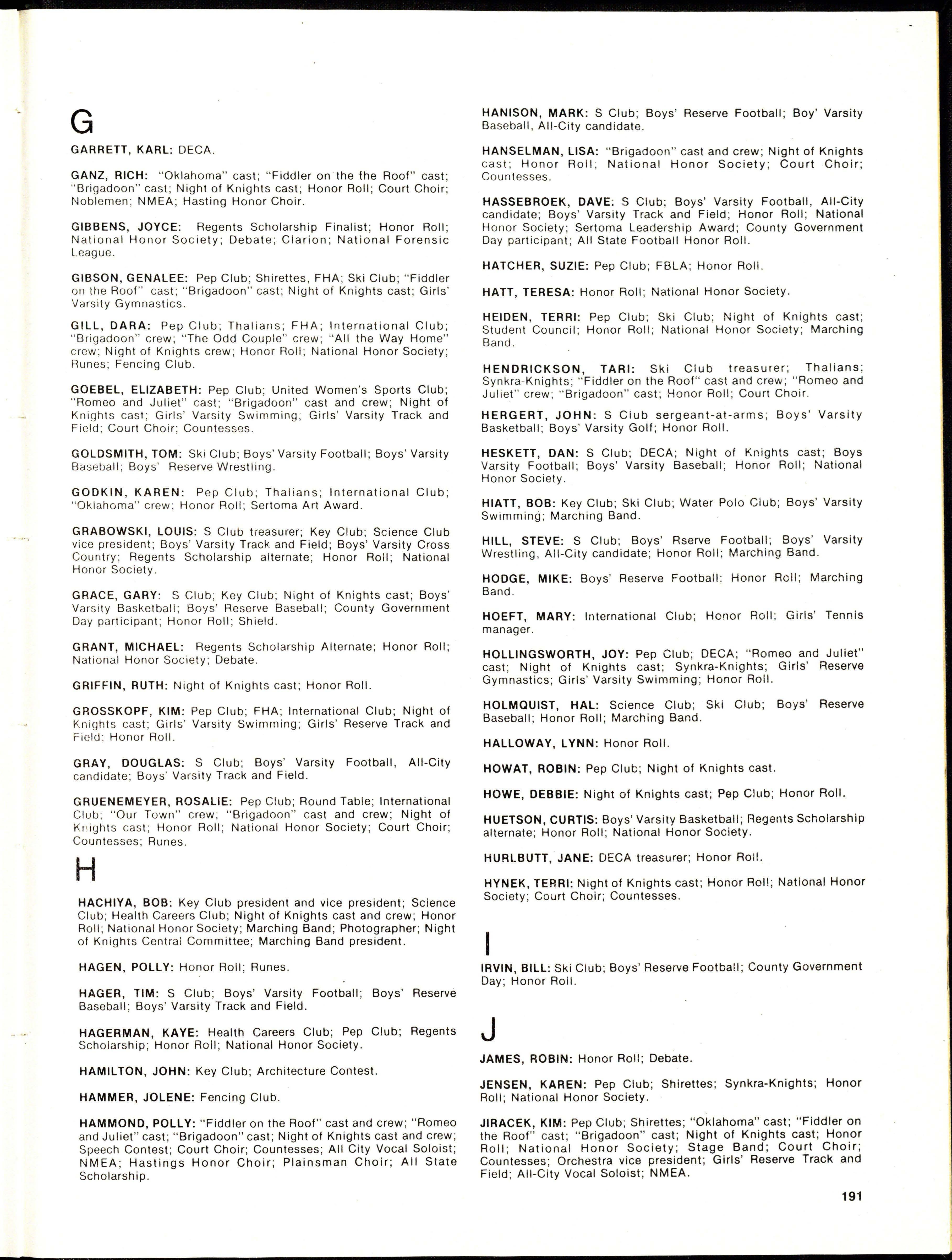 G

GARRETT, KARL: DECA.

GANZ, RICH: "Oklahoma" cast; "Fiddler on the the Roof" cast; "Brigadoon" cast; Night of Knights cast; Honor Roll; Court Choir; Noblemen; NMEA; Hasting Honor Choir.

GIBBENS, JOYCE: Regents Scholarship Finalist; Honor Roll; National Honor Society; Debate; Clarion; National Forensic League.

GIBSON, GENALEE: Pep Club; Shirettes, FHA; Ski Club; "Fiddler on the Roof" cast; "Brigadoon" cast; Night of Knights cast; Girls' Varsity Gymnastics.

GILL, DARA: Pep Club; Thalians; FHA; International Club; "Brigadoon" crew; "The Odd Couple" crew; "All the Way Home" crew; Night of Knights crew; Honor Roll; National Honor Society; Runes; Fencing Club.

GOEBEL, ELIZABETH: Pep Club; United Women's Sports Club; "Romeo and Juliet" cast; "Brigadoon" cast and crew; Night of Knights cast; Girls' Varsity Swimming; Girls' Varsity Track and Field; Court Choir; Countesses.

GOLDSMITH, TOM: Ski Club; Boys' Varsity Football; Boys' Varsity Baseball; Boys' Reserve Wrestling.

GODKIN, KAREN: Pep Club; Thalians; International Club; "Oklahoma" crew; Honor Roll; Sertoma Art Award.

GRABOWSKI, LOUIS: S Club treasurer; Key Club; Science Club vice president; Boys' Varsity Track and Field; Boys' Varsity Cross Country; Regents Scholarship alternate; Honor Roll; National Honor Society.

GRACE, GARY: S Club; Key Club; Night of Knights cast; Boys' Varsity Basketball; Boys' Reserve Baseball; County Government Day participant; Honor Roll; Shield.

GRANT, MICHAEL: Regents Scholarship Alternate; Honor Roll; National Honor Society; Debate.

GRIFFIN, RUTH: Night of Knights cast; Honor Roll.

GROSSKOPF, KIM: Pep Club; FHA; International Club; Night of Knights cast; Girls' Varsity Swimming; Girls' Reserve Track and Field; Honor Roll.

GRAY, DOUGLAS: S Club; Boys' Varsity Football, All-City candidate; Boys' Varsity Track and Field.

GRUENEMEYER, ROSALIE: Pep Club; Round Table; International Club; "Our Town" crew; "Brigadoon" cast and crew; Night of Knights cast; Honor Roll; National Honor Society; Court Choir; Countesses; Runes.

H

HACHIYA, BOB: Key Club president and vice president; Science Club; Health Careers Club; Night of Knights cast and crew; Honor Roll; National Honor Society; Marching Band; Photographer; Night of Knights Central Committee; Marching Band president.

HAGEN, POLLY: Honor Roll; Runes.

HAGER, TIM: S Club; Boys' Varsity Football; Boys' Reserve Baseball; Boys' Varsity Track and Field.

HAGERMAN, KAYE: Health Careers Club; Pep Club; Regents Scholarship; Honor Roll; National Honor Society.

HAMILTON, JOHN: Key Club; Architecture Contest.

HAMMER, JOLENE: Fencing Club.

HAMMOND, POLLY: "Fiddler on the Roof" cast and crew; "Romeo and Juliet" cast; "Brigadoon" cast; Night of Knights cast and crew; Speech Contest; Court Choir; Countesses; All City Vocal Soloist; NMEA; Hastings Honor Choir; Plainsman Choir; All State Scholarship.

HANISON, MARK: S Club; Boys' Reserve Football; Boy' Varsity Baseball, All-City candidate.

HANSELMAN, LISA: "Brigadoon" cast and crew; Night of Knights cast; Honor Roll; National Honor Society; Court Choir; Countesses.

HASSEBROEK, DAVE: S Club; Boys' Varsity Football, All-City candidate; Boys' Varsity Track and Field; Honor Roll; National Honor Society; Sertoma Leadership Award; County Government Day participant; All State Football Honor Roll.

HATCHER, SUZIE: Pep Club; FBLA; Honor Roll.

HATT, TERESA: Honor Roll; National Honor Society.

HEIDEN, TERRI: Pep Club; Ski Club; Night of Knights cast; Student Council; Honor Roll; National Honor Society; Marching Band.

HENDRICKSON, TARI: Ski Club treasurer; Thalians; Synkra-Knights; "Fiddler on the Roof" cast and crew; "Romeo and Juliet" crew; "Brigadoon" cast; Honor Roll; Court Choir.

HERGERT, JOHN: S Club sergeant-at-arms; Boys' Varsity Basketball; Boys' Varsity Golf; Honor Roll.

HESKETT, DAN: S Club; DECA; Night of Knights cast; Boys Varsity Football; Boys' Varsity Baseball; Honor Roll; National Honor Society.

HIATT, BOB: Key Club; Ski Club; Water Polo Club; Boys' Varsity Swimming; Marching Band.

HILL, STEVE: S Club; Boys' Rserve Football; Boys' Varsity Wrestling, All-City candidate; Honor Roll; Marching Band.

HODGE, MIKE: Boys' Reserve Football; Honor Roll; Marching Band.

HOEFT, MARY: International Club; Honor Roll; Girls' Tennis manager.

HOLLINGSWORTH, JOY: Pep Club; DECA; "Romeo and Juliet" cast; Night of Knights cast; Synkra-Knights; Girls' Reserve Gymnastics; Girls' Varsity Swimming; Honor Roll.

HOLMQUIST, HAL: Science Club; Ski Club; Boys' Reserve Baseball; Honor Roll; Marching Band.

HALLOWAY, LYNN: Honor Roll.

HOWAT, ROBIN: Pep Club; Night of Knights cast.

HOWE, DEBBIE: Night of Knights cast; Pep Club; Honor Roll.

HUETSON, CURTIS: Boys' Varsity Basketball; Regents Scholarship alternate; Honor Roll; National Honor Society.

HURLBUTT, JANE: DECA treasurer; Honor Roll.

HYNEK, TERRI: Night of Knights cast; Honor Roll; National Honor Society; Court Choir; Countesses.

I

IRVIN, BILL: Ski Club; Boys' Reserve Football; County Government Day; Honor Roll.

J

JAMES, ROBIN: Honor Roll; Debate.

JENSEN, KAREN: Pep Club; Shirettes; Synkra-Knights; Honor Roll; National Honor Society.

JIRACEK, KIM: Pep Club; Shirettes; "Oklahoma" cast; "Fiddler on the Roof" cast; "Brigadoon" cast; Night of Knights cast; Honor Roll; National Honor Society; Stage Band; Court Choir; Countesses; Orchestra vice president; Girls' Reserve Track and Field; All-City Vocal Soloist; NMEA.

191